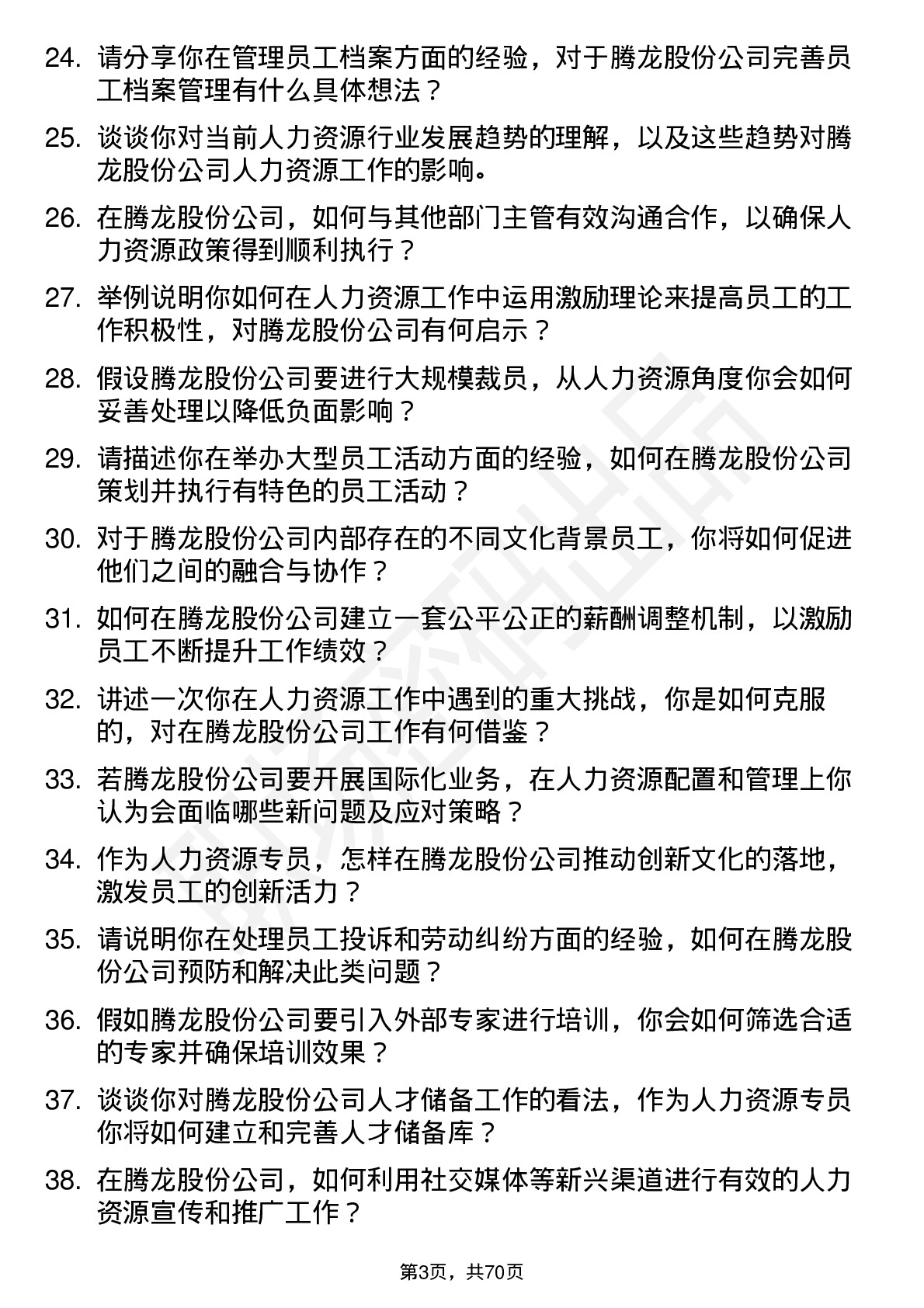 24. 请分享你在管理员工档案方面的经验，对于腾龙股份公司完善员工档案管理有什么具体想法？

25. 谈谈你对当前人力资源行业发展趋势的理解，以及这些趋势对腾龙股份公司人力资源工作的影响。

26. 在腾龙股份公司，如何与其他部门主管有效沟通合作，以确保人力资源政策得到顺利执行？

27. 举例说明你如何在人力资源工作中运用激励理论来提高员工的工作积极性，对腾龙股份公司有何启示？

28. 假设腾龙股份公司要进行大规模裁员，从人力资源角度你会如何妥善处理以降低负面影响？

29. 请描述你在举办大型员工活动方面的经验，如何在腾龙股份公司策划并执行有特色的员工活动？

30. 对于腾龙股份公司内部存在的不同文化背景员工，你将如何促进他们之间的融合与协作？

31. 如何在腾龙股份公司建立一套公平公正的薪酬调整机制，以激励员工不断提升工作绩效？

32. 讲述一次你在人力资源工作中遇到的重大挑战，你是如何克服的，对在腾龙股份公司工作有何借鉴？

33. 若腾龙股份公司要开展国际化业务，在人力资源配置和管理上你认为会面临哪些新问题及应对策略？

34. 作为人力资源专员，怎样在腾龙股份公司推动创新文化的落地，激发员工的创新活力？

35. 请说明你在处理员工投诉和劳动纠纷方面的经验，如何在腾龙股份公司预防和解决此类问题？

36. 假如腾龙股份公司要引入外部专家进行培训，你会如何筛选合适的专家并确保培训效果？

37. 谈谈你对腾龙股份公司人才储备工作的看法，作为人力资源专员你将如何建立和完善人才储备库？

38. 在腾龙股份公司，如何利用社交媒体等新兴渠道进行有效的人力资源宣传和推广工作？

第3页，共70页